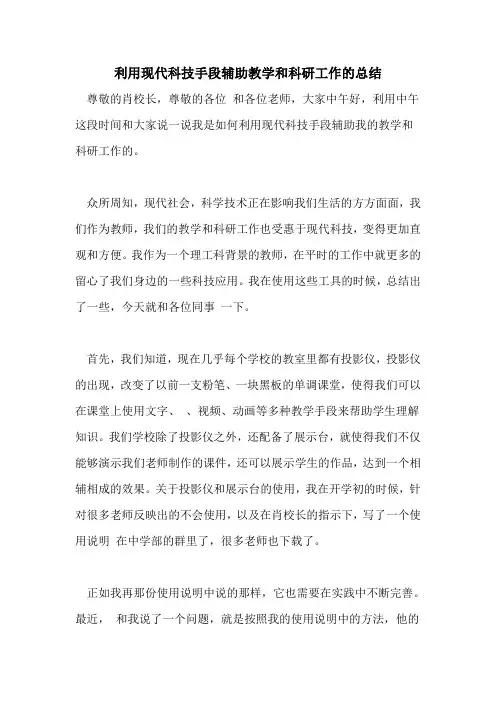 利用现代科技手段辅助教学和科研工作的总结

尊敬的肖校长，尊敬的各位 和各位老师，大家中午好，利用中午这段时间和大家说一说我是如何利用现代科技手段辅助我的教学和科研工作的。

众所周知，现代社会，科学技术正在影响我们生活的方方面面，我们作为教师，我们的教学和科研工作也受惠于现代科技，变得更加直观和方便。我作为一个理工科背景的教师，在平时的工作中就更多的留心了我们身边的一些科技应用。我在使用这些工具的时候，总结出了一些，今天就和各位同事 一下。

首先，我们知道，现在几乎每个学校的教室里都有投影仪，投影仪的出现，改变了以前一支粉笔、一块黑板的单调课堂，使得我们可以在课堂上使用文字、 、视频、动画等多种教学手段来帮助学生理解知识。我们学校除了投影仪之外，还配备了展示台，就使得我们不仅能够演示我们老师制作的课件，还可以展示学生的作品，达到一个相辅相成的效果。关于投影仪和展示台的使用，我在开学初的时候，针对很多老师反映出的不会使用，以及在肖校长的指示下，写了一个使用说明 在中学部的群里了，很多老师也下载了。

正如我再那份使用说明中说的那样，它也需要在实践中不断完善。最近， 和我说了一个问题，就是按照我的使用说明中的方法，他的